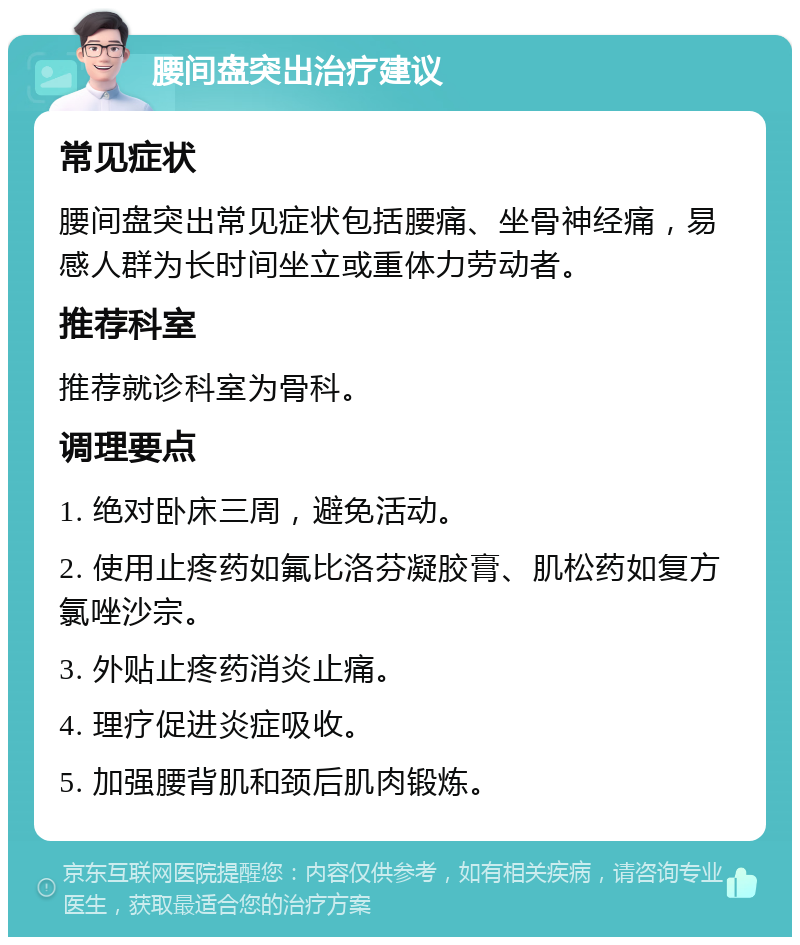 腰间盘突出治疗建议

常见症状

腰间盘突出常见症状包括腰痛、坐骨神经痛，易感人群为长时间坐立或重体力劳动者。

推荐科室

推荐就诊科室为骨科。

调理要点

1. 绝对卧床三周，避免活动。

2. 使用止疼药如氟比洛芬凝胶膏、肌松药如复方氯唑沙宗。

3. 外贴止疼药消炎止痛。

4. 理疗促进炎症吸收。

5. 加强腰背肌和颈后肌肉锻炼。

京东互联网医院提醒您：内容仅供参考，如有相关疾病，请咨询专业医生，获取最适合您的治疗方案